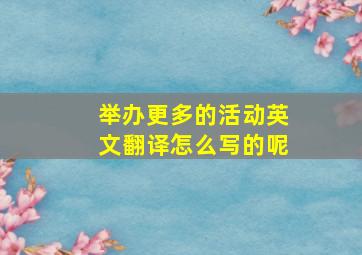 举办更多的活动英文翻译怎么写的呢